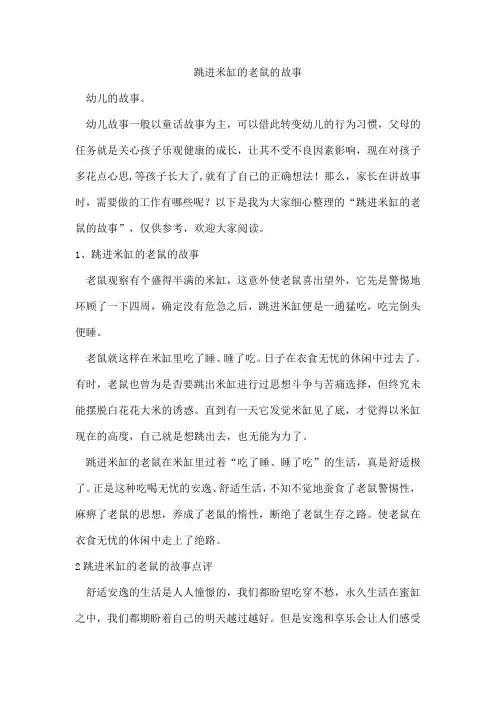 跳进米缸的老鼠的故事

幼儿的故事。

幼儿故事一般以童话故事为主，可以借此转变幼儿的行为习惯，父母的任务就是关心孩子乐观健康的成长，让其不受不良因素影响，现在对孩子多花点心思，等孩子长大了，就有了自己的正确想法！那么，家长在讲故事时，需要做的工作有哪些呢？以下是我为大家细心整理的“跳进米缸的老鼠的故事”，仅供参考，欢迎大家阅读。

1、跳进米缸的老鼠的故事

老鼠观察有个盛得半满的米缸，这意外使老鼠喜出望外，它先是警惕地环顾了一下四周，确定没有危急之后，跳进米缸便是一通猛吃，吃完倒头便睡。

老鼠就这样在米缸里吃了睡、睡了吃。日子在衣食无忧的休闲中过去了。有时，老鼠也曾为是否要跳出米缸进行过思想斗争与苦痛选择，但终究未能摆脱白花花大米的诱惑。直到有一天它发觉米缸见了底，才觉得以米缸现在的高度，自己就是想跳出去，也无能为力了。

跳进米缸的老鼠在米缸里过着“吃了睡、睡了吃”的生活，真是舒适极了。正是这种吃喝无忧的安逸、舒适生活，不知不觉地蚕食了老鼠警惕性，麻痹了老鼠的思想，养成了老鼠的惰性，断绝了老鼠生存之路。使老鼠在衣食无忧的休闲中走上了绝路。

2 跳进米缸的老鼠的故事点评

舒适安逸的生活是人人憧憬的，我们都盼望吃穿不愁，永久生活在蜜缸之中，我们都期盼着自己的明天越过越好。但是安逸和享乐会让人们感受